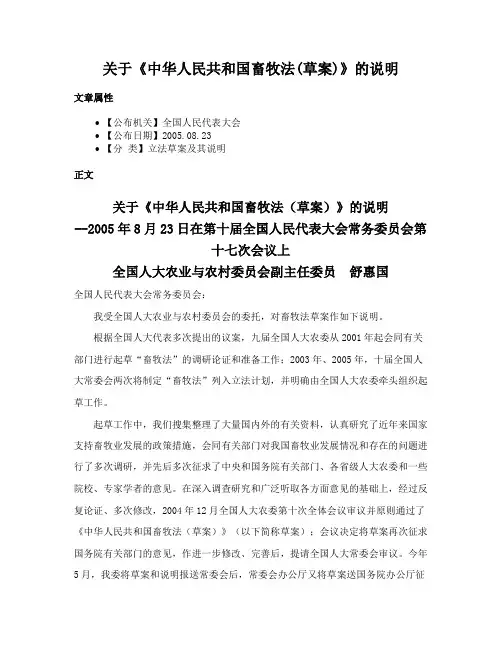 关于《中华人民共和国畜牧法(草案)》的说明

文章属性

• 【公布机关】全国人民代表大会
• 【公布日期】2005.08.23
• 【分　类】立法草案及其说明

正文

关于《中华人民共和国畜牧法（草案）》的说明
—2005年8月23日在第十届全国人民代表大会常务委员会第十七次会议上
全国人大农业与农村委员会副主任委员　舒惠国

全国人民代表大会常务委员会：

我受全国人大农业与农村委员会的委托，对畜牧法草案作如下说明。

根据全国人大代表多次提出的议案，九届全国人大农委从2001年起会同有关部门进行起草“畜牧法”的调研论证和准备工作；2003年、2005年，十届全国人大常委会两次将制定“畜牧法”列入立法计划，并明确由全国人大农委牵头组织起草工作。

起草工作中，我们搜集整理了大量国内外的有关资料，认真研究了近年来国家支持畜牧业发展的政策措施，会同有关部门对我国畜牧业发展情况和存在的问题进行了多次调研，并先后多次征求了中央和国务院有关部门、各省级人大农委和一些院校、专家学者的意见。在深入调查研究和广泛听取各方面意见的基础上，经过反复论证、多次修改，2004年12月全国人大农委第十次全体会议审议并原则通过了《中华人民共和国畜牧法（草案）》（以下简称草案）；会议决定将草案再次征求国务院有关部门的意见，作进一步修改、完善后，提请全国人大常委会审议。今年5月，我委将草案和说明报送常委会后，常委会办公厅又将草案送国务院办公厅征